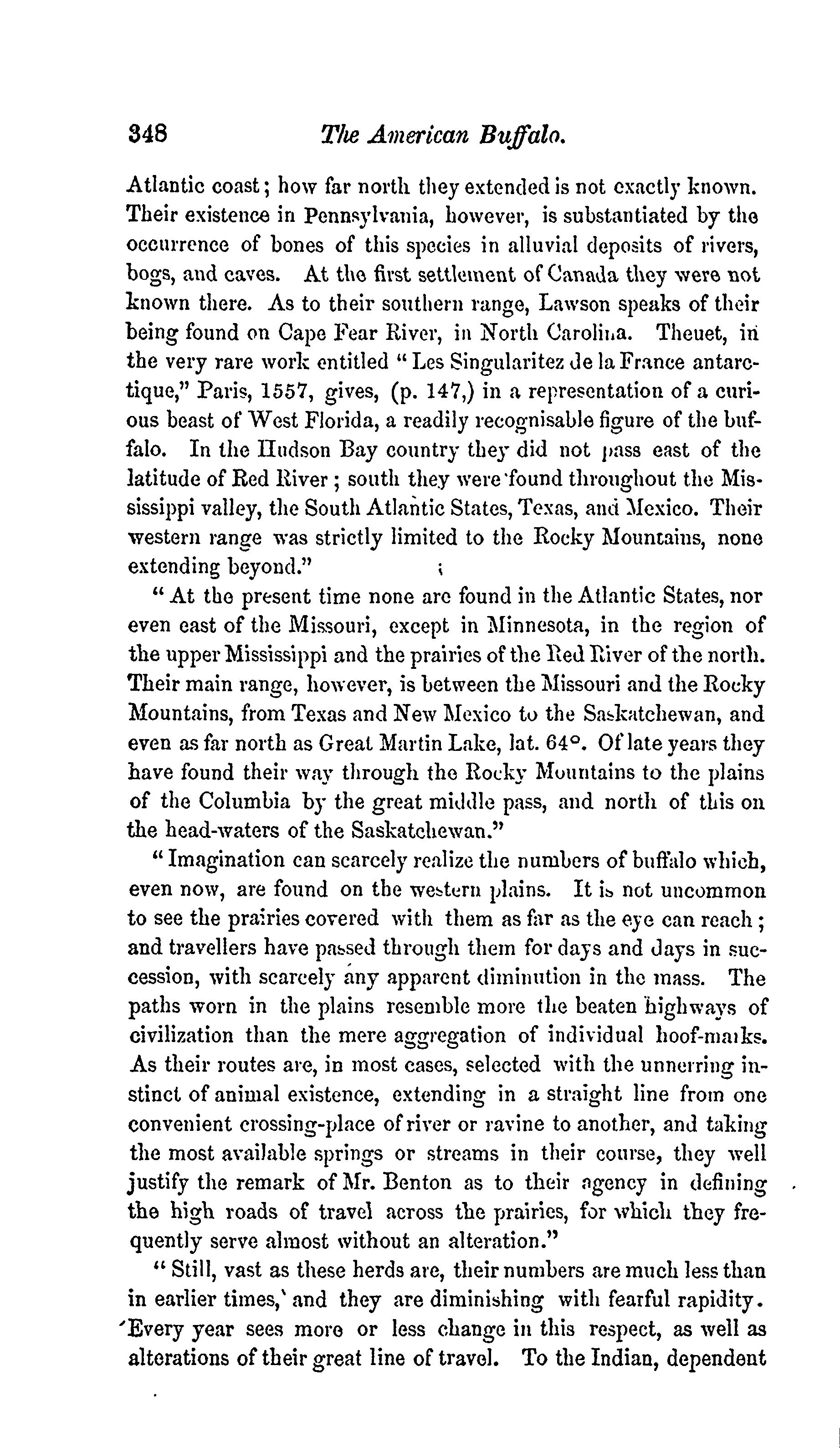 348 The American Buffalo.

Atlantic coast; how far north they extended is not exactly known. Their existence in Pennsylvania, however, is substantiated by the occurrence of bones of this species in alluvial deposits of rivers, bogs, and caves. At the first settlement of Canada they were not known there. As to their southern range, Lawson speaks of their being found on Cape Fear River, in North Carolina. Theuet, in the very rare work entitled "Les Singularitez de la France antarctique," Paris, 1557, gives, (p. 147,) in a representation of a curious beast of West Florida, a readily recognisable figure of the buffalo. In the Hudson Bay country they did not pass east of the latitude of Red River; south they were found throughout the Mississippi valley, the South Atlantic States, Texas, and Mexico. Their western range was strictly limited to the Rocky Mountains, none extending beyond."

"At the present time none are found in the Atlantic States, nor even east of the Missouri, except in Minnesota, in the region of the upper Mississippi and the prairies of the Red River of the north. Their main range, however, is between the Missouri and the Rocky Mountains, from Texas and New Mexico to the Saskatchewan, and even as far north as Great Martin Lake, lat. 64°. Of late years they have found their way through the Rocky Mountains to the plains of the Columbia by the great middle pass, and north of this on the head-waters of the Saskatchewan."

"Imagination can scarcely realize the numbers of buffalo which, even now, are found on the western plains. It is not uncommon to see the prairies covered with them as far as the eye can reach; and travellers have passed through them for days and days in succession, with scarcely any apparent diminution in the mass. The paths worn in the plains resemble more the beaten highways of civilization than the mere aggregation of individual hoof-marks. As their routes are, in most cases, selected with the unnerring instinct of animal existence, extending in a straight line from one convenient crossing-place of river or ravine to another, and taking the most available springs or streams in their course, they well justify the remark of Mr. Benton as to their agency in defining the high roads of travel across the prairies, for which they frequently serve almost without an alteration."

"Still, vast as these herds are, their numbers are much less than in earlier times, and they are diminishing with fearful rapidity. Every year sees more or less change in this respect, as well as alterations of their great line of travel. To the Indian, dependent